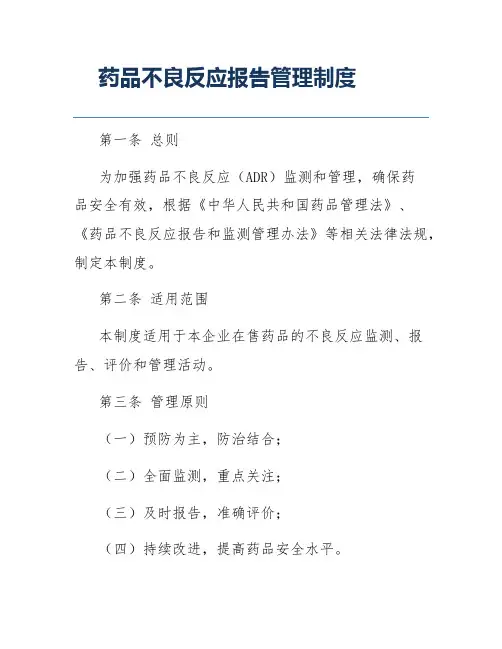 药品不良反应报告管理制度

第一条 总则

为加强药品不良反应（ADR）监测和管理，确保药品安全有效，根据《中华人民共和国药品管理法》、《药品不良反应报告和监测管理办法》等相关法律法规，制定本制度。

第二条 适用范围

本制度适用于本企业在售药品的不良反应监测、报告、评价和管理活动。

第三条 管理原则

（一）预防为主，防治结合；

（二）全面监测，重点关注；

（三）及时报告，准确评价；

（四）持续改进，提高药品安全水平。